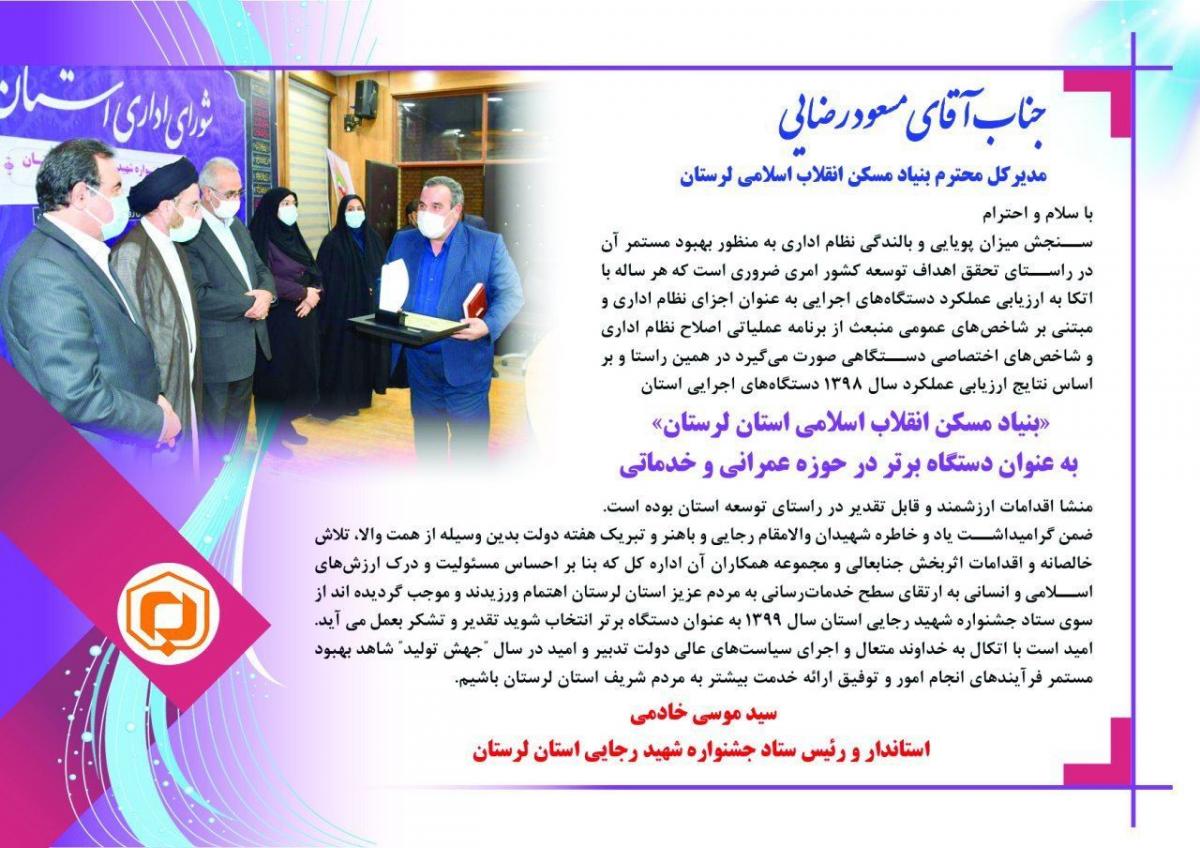 شورای اداری استان

جناب آقای مسعود رضایی

مدیرکل محترم بنیاد مسکن انقلاب اسلامی لرستان

با سلام و احترام

سنجش میزان پویایی و بالندگی نظام اداری به منظور بهبود مستمر آن در راستای تحقق اهداف توسعه کشور امری ضروری است که هر ساله با اتکا به ارزیابی عملکرد دستگاه‌های اجرایی به عنوان اجزای نظام اداری و مبتنی بر شاخص‌های عمومی منبعث از برنامه عملیاتی اصلاح نظام اداری و شاخص‌های اختصاصی دستگاهی صورت می‌گیرد در همین راستا و بر اساس نتایج ارزیابی عملکرد سال ۱۳۹۸ دستگاه‌های اجرایی استان

«بنیاد مسکن انقلاب اسلامی استان لرستان»

به عنوان دستگاه برتر در حوزه عمرانی و خدماتی

منشا اقدامات ارزشمند و قابل تقدیر در راستای توسعه استان بوده است.

ضمن گرامیداشت یاد و خاطره شهیدان والامقام رجایی و باهنر و تبریک هفته دولت بدین وسیله از همت والا، تلاش خالصانه و اقدامات اثربخش جنابعالی و مجموعه همکاران آن اداره کل که بنا بر احساس مسئولیت و درک ارزش‌های اسلامی و انسانی به ارتقای سطح خدمات‌رسانی به مردم عزیز استان لرستان اهتمام ورزیدند و موجب گردیده اند از سوی ستاد جشنواره شهید رجایی استان سال ۱۳۹۹ به عنوان دستگاه برتر انتخاب شوید تقدیر و تشکر بعمل می آید.

امید است با اتکال به خداوند متعال و اجرای سیاست‌های عالی دولت تدبیر و امید در سال "جهش تولید" شاهد بهبود مستمر فرآیندهای انجام امور و توفیق ارائه خدمت بیشتر به مردم شریف استان لرستان باشیم.

سید موسی خادمی

استاندار و رئیس ستاد جشنواره شهید رجایی استان لرستان